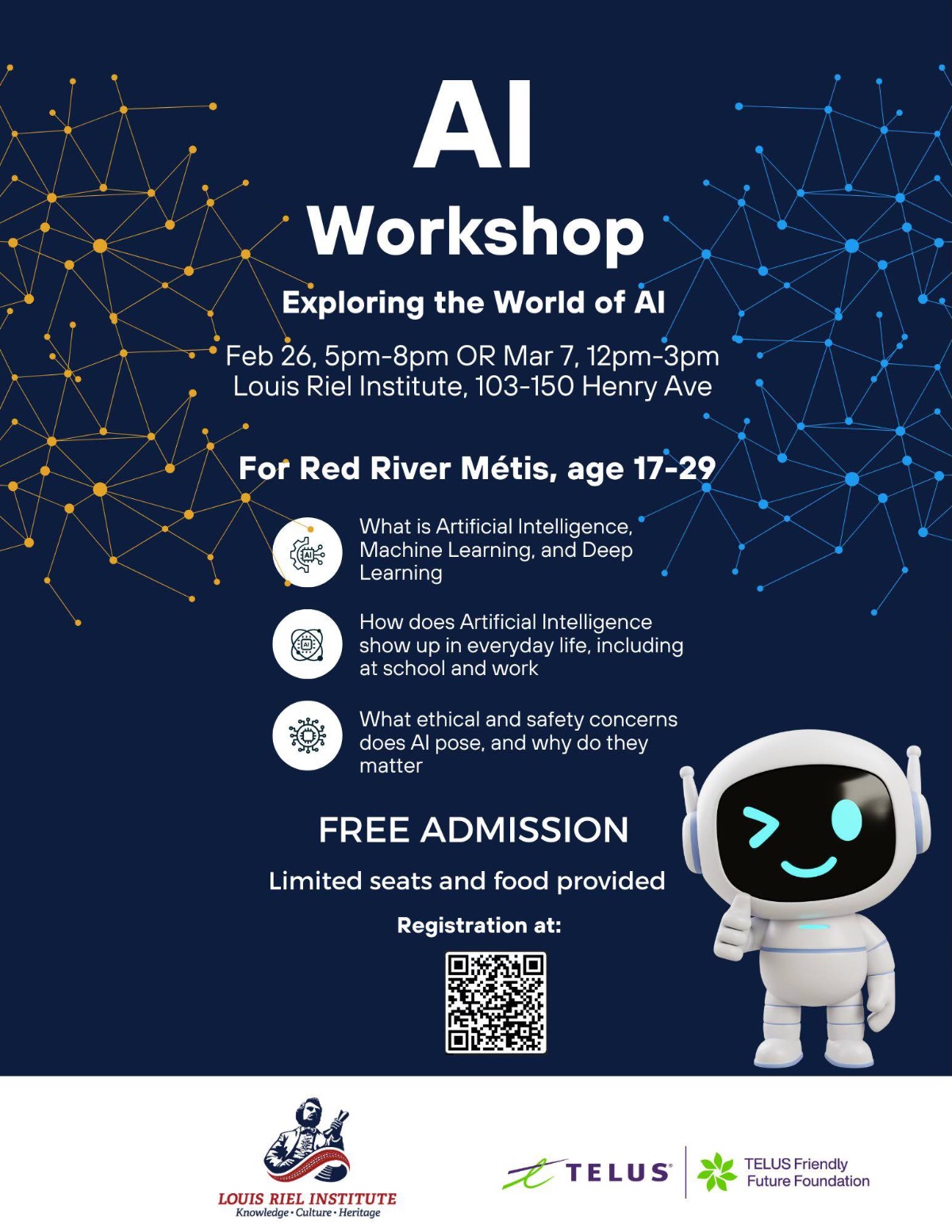 AI
Workshop

Exploring the World of AI

Feb 26, 5pm-8pm OR Mar 7, 12pm-3pm
Louis Riel Institute, 103-150 Henry Ave

For Red River Métis, age 17-29

AI

What is Artificial Intelligence, Machine Learning, and Deep Learning

AI

How does Artificial Intelligence show up in everyday life, including at school and work

What ethical and safety concerns does AI pose, and why do they matter

FREE ADMISSION

Limited seats and food provided

Registration at:

LOUIS RIEL INSTITUTE
Knowledge • Culture • Heritage

TELUS

TELUS Friendly Future Foundation